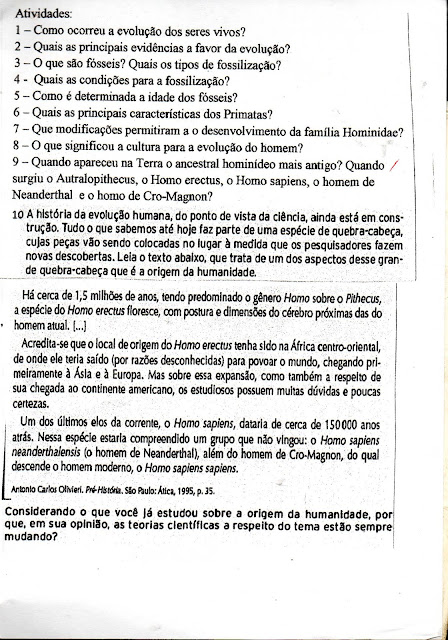 Atividades:
1 – Como ocorreu a evolução dos seres vivos?
2 – Quais as principais evidências a favor da evolução?
3 – O que são fósseis? Quais os tipos de fossilização?
4 - Quais as condições para a fossilização?
5 – Como é determinada a idade dos fósseis?
6 – Quais as principais características dos Primatas?
7 – Que modificações permitiram a o desenvolvimento da família Hominidae?
8 – O que significou a cultura para a evolução do homem?
9 – Quando apareceu na Terra o ancestral hominídeo mais antigo? Quando surgiu o Autralopithecus, o Homo erectus, o Homo sapiens, o homem de Neanderthal e o homo de Cro-Magnon?

10 A história da evolução humana, do ponto de vista da ciência, ainda está em construção. Tudo o que sabemos até hoje faz parte de uma espécie de quebra-cabeça, cujas peças vão sendo colocadas no lugar à medida que os pesquisadores fazem novas descobertas. Leia o texto abaixo, que trata de um dos aspectos desse grande quebra-cabeça que é a origem da humanidade.

Há cerca de 1,5 milhões de anos, tendo predominado o gênero Homo sobre o Pithecus, a espécie do Homo erectus floresce, com postura e dimensões do cérebro próximas das do homem atual. [...]

Acredita-se que o local de origem do Homo erectus tenha sido na África centro-oriental, de onde ele teria saído (por razões desconhecidas) para povoar o mundo, chegando primeiramente à Ásia e à Europa. Mas sobre essa expansão, como também a respeito de sua chegada ao continente americano, os estudiosos possuem muitas dúvidas e poucas certezas.

Um dos últimos elos da corrente, o Homo sapiens, dataria de cerca de 150000 anos atrás. Nessa espécie estaria compreendido um grupo que não vingou: o Homo sapiens neanderthalensis (o homem de Neanderthal), além do homem de Cro-Magnon, do qual descende o homem moderno, o Homo sapiens sapiens.

Antonio Carlos Olivieri. Pré-História. São Paulo: Ática, 1995, p. 35.

Considerando o que você já estudou sobre a origem da humanidade, por que, em sua opinião, as teorias científicas a respeito do tema estão sempre mudando?